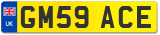 UK
GM59 ACE